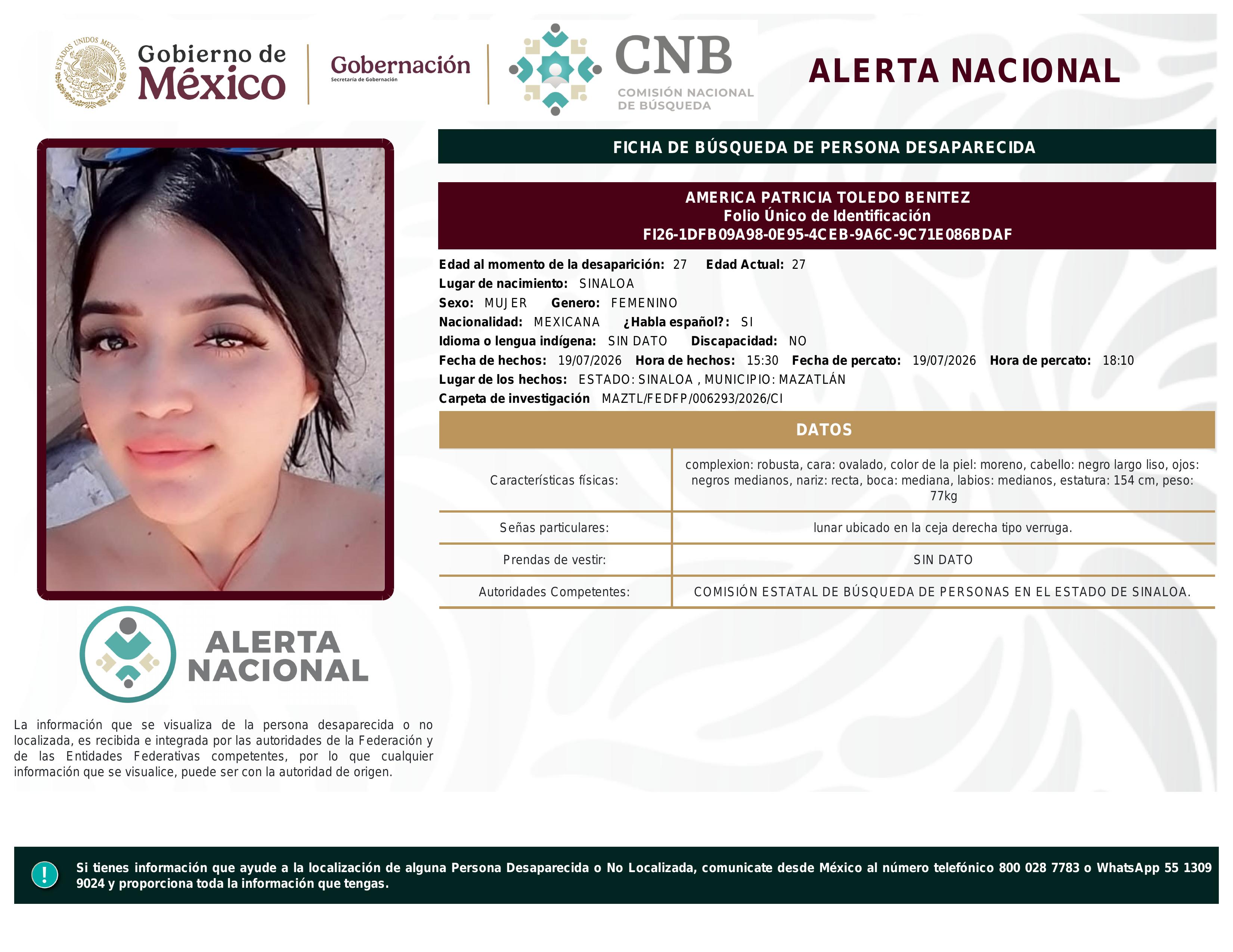 ESTADOS UNIDOS MEXICANOS
Gobierno de México
Gobernación
Secretaría de Gobernación
CNB
COMISIÓN NACIONAL DE BÚSQUEDA
ALERTA NACIONAL

FICHA DE BÚSQUEDA DE PERSONA DESAPARECIDA

AMERICA PATRICIA TOLEDO BENITEZ
Folio Único de Identificación
FI26-1DFB09A98-0E95-4CEB-9A6C-9C71E086BDAF

Edad al momento de la desaparición: 27 Edad Actual: 27
Lugar de nacimiento: SINALOA
Sexo: MUJER Genero: FEMENINO
Nacionalidad: MEXICANA ¿Habla español?: SI
Idioma o lengua indígena: SIN DATO Discapacidad: NO
Fecha de hechos: 19/07/2026 Hora de hechos: 15:30 Fecha de percato: 19/07/2026 Hora de percato: 18:10
Lugar de los hechos: ESTADO: SINALOA , MUNICIPIO: MAZATLÁN
Carpeta de investigación MAZTL/FEDFP/006293/2026/CI

DATOS

| Características físicas: | complexion: robusta, cara: ovalado, color de la piel: moreno, cabello: negro largo liso, ojos: negros medianos, nariz: recta, boca: mediana, labios: medianos, estatura: 154 cm, peso: 77kg |
|---|---|
| Señas particulares: | lunar ubicado en la ceja derecha tipo verruga. |
| Prendas de vestir: | SIN DATO |
| Autoridades Competentes: | COMISIÓN ESTATAL DE BÚSQUEDA DE PERSONAS EN EL ESTADO DE SINALOA. |

ALERTA NACIONAL

La información que se visualiza de la persona desaparecida o no localizada, es recibida e integrada por las autoridades de la Federación y de las Entidades Federativas competentes, por lo que cualquier información que se visualice, puede ser con la autoridad de origen.

!
Si tienes información que ayude a la localización de alguna Persona Desaparecida o No Localizada, comunicate desde México al número telefónico 800 028 7783 o WhatsApp 55 1309 9024 y proporciona toda la información que tengas.